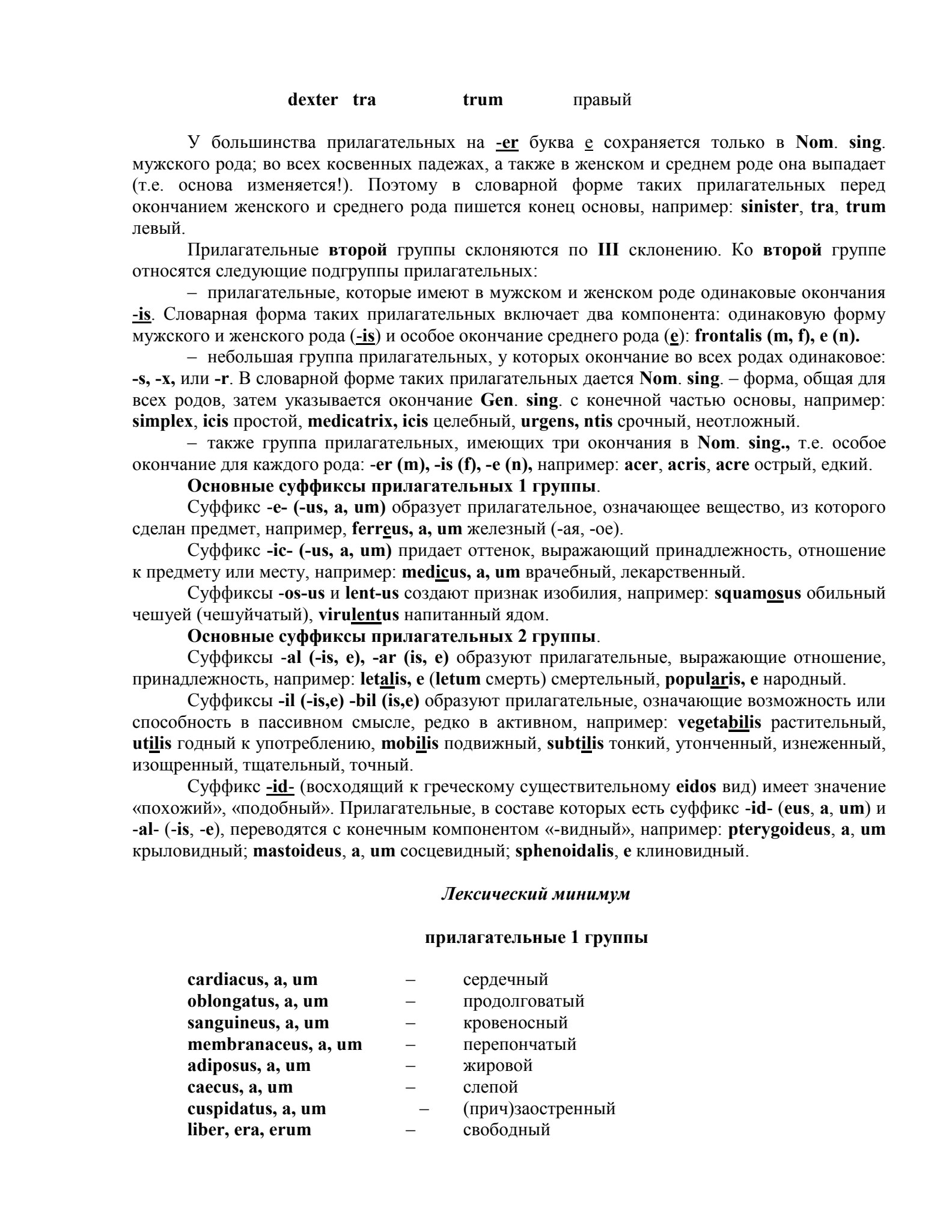 dexter tra trum правый

У большинства прилагательных на -er буква e сохраняется только в Nom. sing. мужского рода; во всех косвенных падежах, а также в женском и среднем роде она выпадает (т.е. основа изменяется!). Поэтому в словарной форме таких прилагательных перед окончанием женского и среднего рода пишется конец основы, например: sinister, tra, trum левый.

Прилагательные второй группы склоняются по III склонению. Ко второй группе относятся следующие подгруппы прилагательных:

– прилагательные, которые имеют в мужском и женском роде одинаковые окончания -is. Словарная форма таких прилагательных включает два компонента: одинаковую форму мужского и женского рода (-is) и особое окончание среднего рода (e): frontalis (m, f), e (n).

– небольшая группа прилагательных, у которых окончание во всех родах одинаковое: -s, -x, или -r. В словарной форме таких прилагательных дается Nom. sing. – форма, общая для всех родов, затем указывается окончание Gen. sing. с конечной частью основы, например: simplex, icis простой, medicatrix, icis целебный, urgens, ntis срочный, неотложный.

– также группа прилагательных, имеющих три окончания в Nom. sing., т.е. особое окончание для каждого рода: -er (m), -is (f), -e (n), например: acer, acris, acre острый, едкий.

Основные суффиксы прилагательных 1 группы.

Суффикс -e- (-us, a, um) образует прилагательное, означающее вещество, из которого сделан предмет, например, ferreus, a, um железный (-ая, -ое).

Суффикс -ic- (-us, a, um) придает оттенок, выражающий принадлежность, отношение к предмету или месту, например: medicus, a, um врачебный, лекарственный.

Суффиксы -os-us и lent-us создают признак изобилия, например: squamosus обильный чешуей (чешуйчатый), virulentus напитанный ядом.

Основные суффиксы прилагательных 2 группы.

Суффиксы -al (-is, e), -ar (is, e) образуют прилагательные, выражающие отношение, принадлежность, например: letalis, e (letum смерть) смертельный, popularis, e народный.

Суффиксы -il (-is,e) -bil (is,e) образуют прилагательные, означающие возможность или способность в пассивном смысле, редко в активном, например: vegetabilis растительный, utilis годный к употреблению, mobilis подвижный, subtilis тонкий, утонченный, изнеженный, изощренный, тщательный, точный.

Суффикс -id- (восходящий к греческому существительному eidos вид) имеет значение «похожий», «подобный». Прилагательные, в составе которых есть суффикс -id- (eus, a, um) и -al- (-is, -e), переводятся с конечным компонентом «-видный», например: pterygoideus, a, um крыловидный; mastoideus, a, um сосцевидный; sphenoidalis, e клиновидный.

Лексический минимум

прилагательные 1 группы

cardiacus, a, um – сердечный
oblongatus, a, um – продолговатый
sanguineus, a, um – кровеносный
membranaceus, a, um – перепончатый
adiposus, a, um – жировой
caecus, a, um – слепой
cuspidatus, a, um – (прич)заостренный
liber, era, erum – свободный